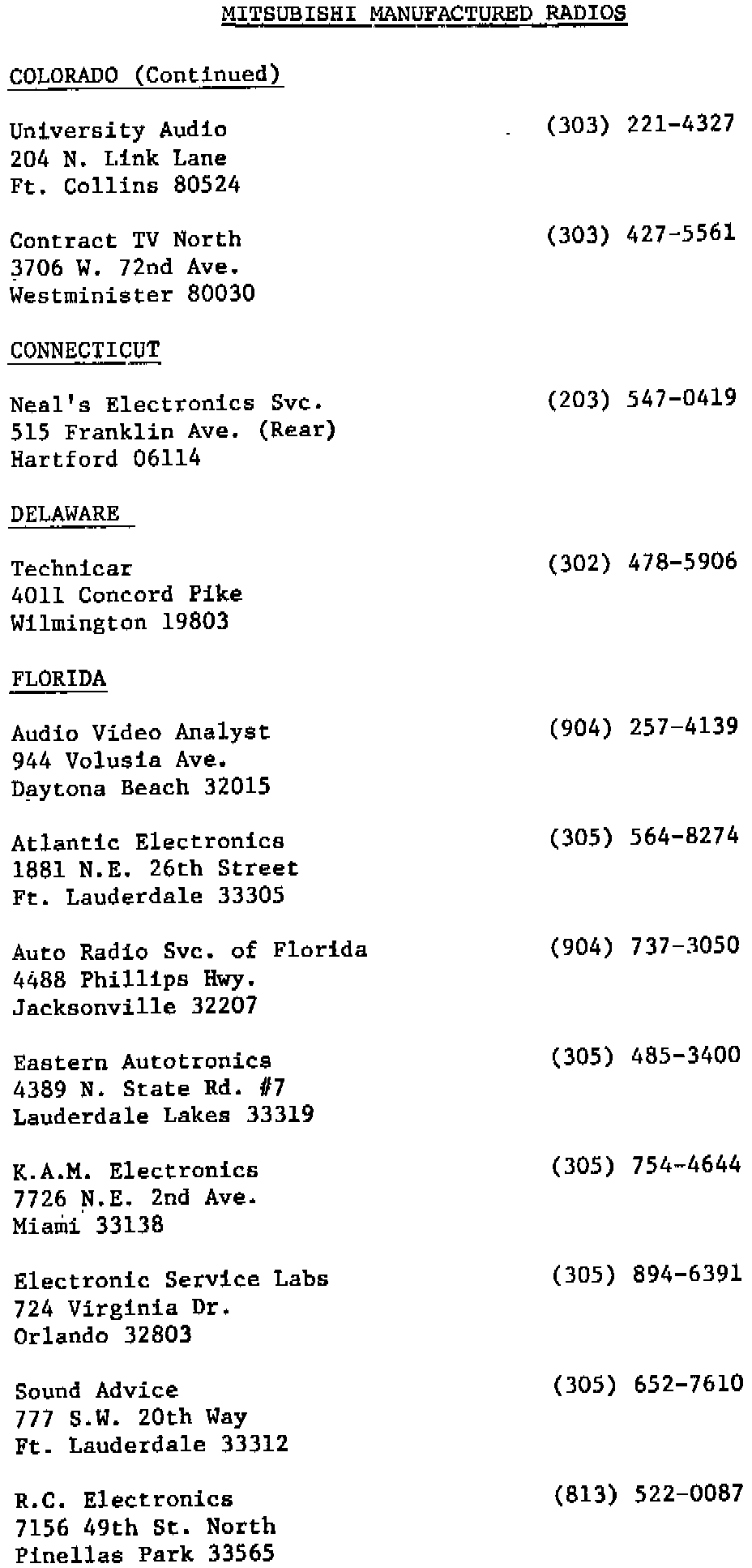 MITSUBISHI MANUFACTURED RADIOS

COLORADO (Continued)

University Audio (303) 221-4327
204 N. Link Lane
Ft. Collins 80524

Contract TV North (303) 427-5561
3706 W. 72nd Ave.
Westminister 80030

CONNECTICUT

Neal's Electronics Svc. (203) 547-0419
515 Franklin Ave. (Rear)
Hartford 06114

DELAWARE

Technicar (302) 478-5906
4011 Concord Pike
Wilmington 19803

FLORIDA

Audio Video Analyst (904) 257-4139
944 Volusia Ave.
Daytona Beach 32015

Atlantic Electronics (305) 564-8274
1881 N.E. 26th Street
Ft. Lauderdale 33305

Auto Radio Svc. of Florida (904) 737-3050
4488 Phillips Hwy.
Jacksonville 32207

Eastern Autotronics (305) 485-3400
4389 N. State Rd. #7
Lauderdale Lakes 33319

K.A.M. Electronics (305) 754-4644
7726 N.E. 2nd Ave.
Miami 33138

Electronic Service Labs (305) 894-6391
724 Virginia Dr.
Orlando 32803

Sound Advice (305) 652-7610
777 S.W. 20th Way
Ft. Lauderdale 33312

R.C. Electronics (813) 522-0087
7156 49th St. North
Pinellas Park 33565